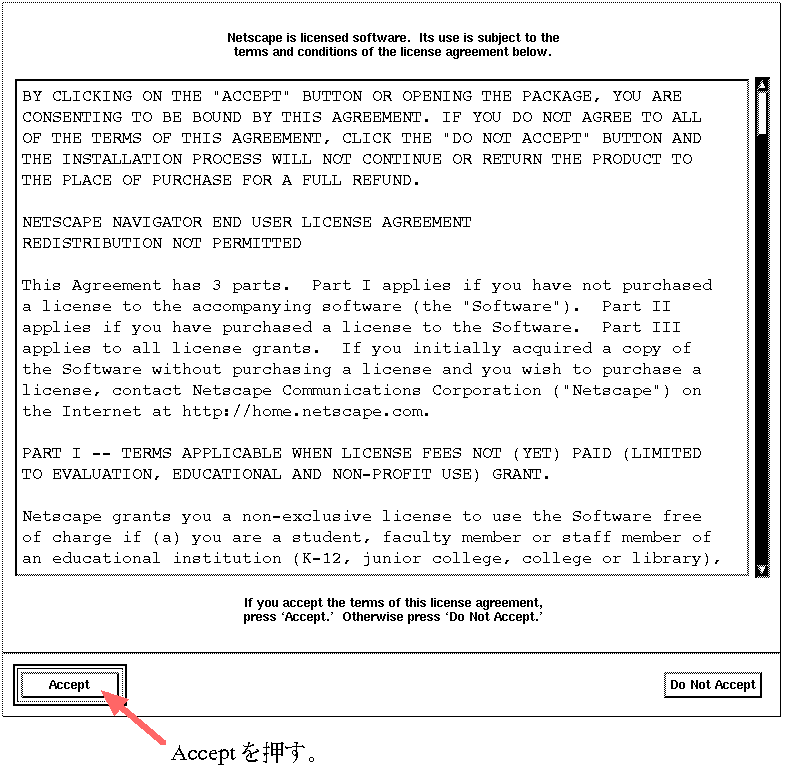 Netscape is licensed software. Its use is subject to the terms and conditions of the license agreement below.

BY CLICKING ON THE "ACCEPT" BUTTON OR OPENING THE PACKAGE, YOU ARE CONSENTING TO BE BOUND BY THIS AGREEMENT. IF YOU DO NOT AGREE TO ALL OF THE TERMS OF THIS AGREEMENT, CLICK THE "DO NOT ACCEPT" BUTTON AND THE INSTALLATION PROCESS WILL NOT CONTINUE OR RETURN THE PRODUCT TO THE PLACE OF PURCHASE FOR A FULL REFUND.

NETSCAPE NAVIGATOR END USER LICENSE AGREEMENT
REDISTRIBUTION NOT PERMITTED

This Agreement has 3 parts. Part I applies if you have not purchased a license to the accompanying software (the "Software"). Part II applies if you have purchased a license to the Software. Part III applies to all license grants. If you initially acquired a copy of the Software without purchasing a license and you wish to purchase a license, contact Netscape Communications Corporation ("Netscape") on the Internet at http://home.netscape.com.

PART I -- TERMS APPLICABLE WHEN LICENSE FEES NOT (YET) PAID (LIMITED TO EVALUATION, EDUCATIONAL AND NON-PROFIT USE) GRANT.

Netscape grants you a non-exclusive license to use the Software free of charge if (a) you are a student, faculty member or staff member of an educational institution (K-12, junior college, college or library),

If you accept the terms of this license agreement, press 'Accept.' Otherwise press 'Do Not Accept.'

Accept

Do Not Accept

Acceptを押す。